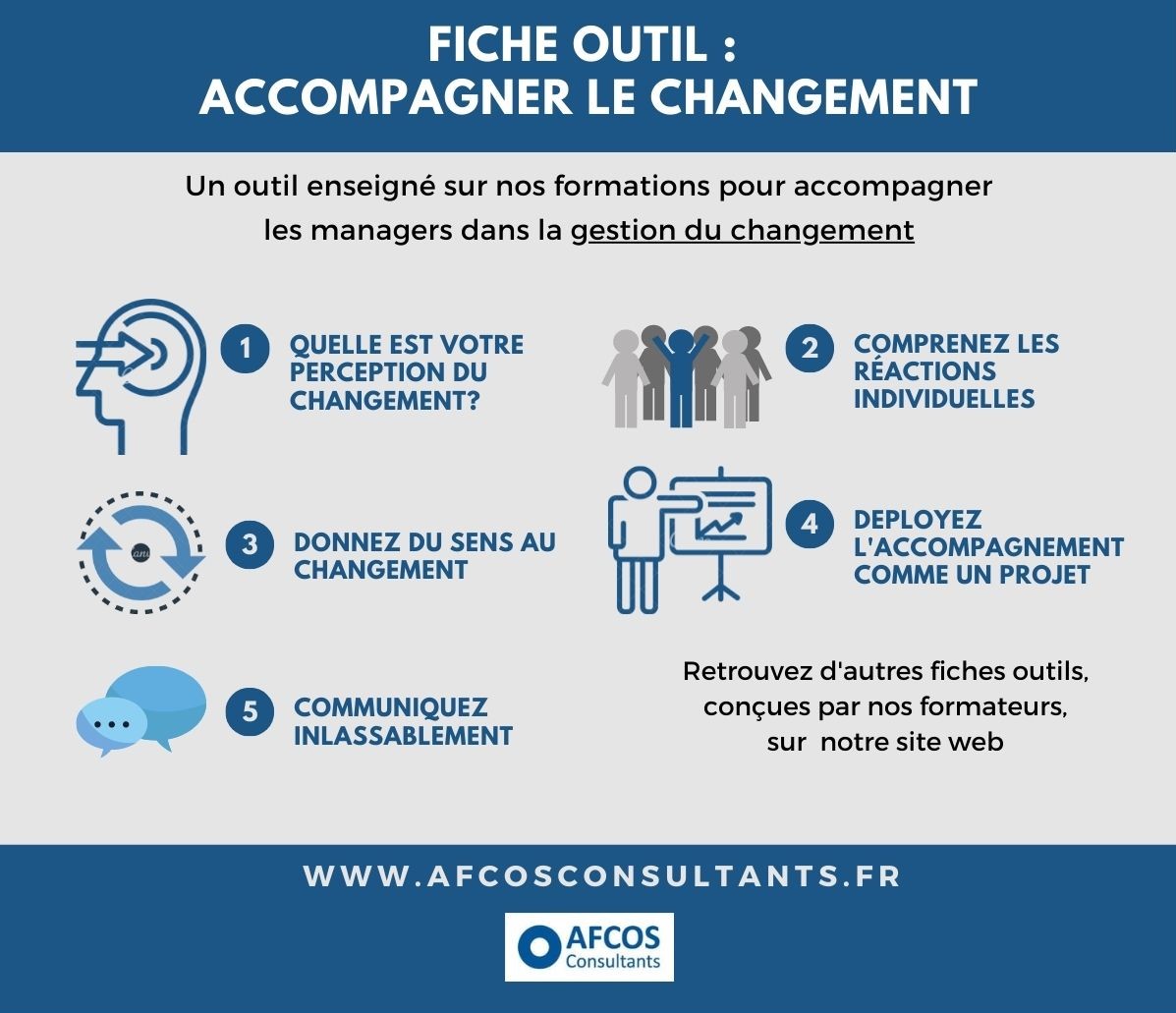 FICHE OUTIL :
ACCOMPAGNER LE CHANGEMENT

Un outil enseigné sur nos formations pour accompagner les managers dans la gestion du changement

1 QUELLE EST VOTRE PERCEPTION DU CHANGEMENT?

2 COMPRENEZ LES RÉACTIONS INDIVIDUELLES

3 DONNEZ DU SENS AU CHANGEMENT

4 DEPLOYEZ L'ACCOMPAGNEMENT COMME UN PROJET

5 COMMUNIQUEZ INLASSABLEMENT

Retrouvez d'autres fiches outils, conçues par nos formateurs, sur notre site web

WWW.AFCOSCONSULTANTS.FR

AFCOS Consultants